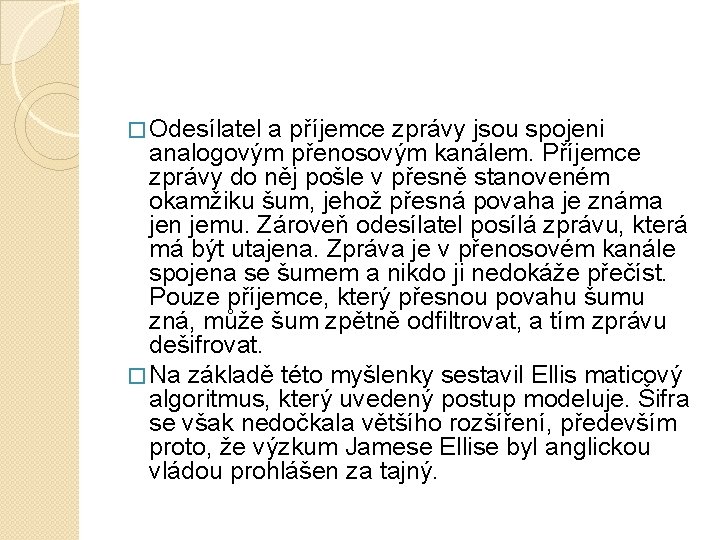 □ Odesílatel a příjemce zprávy jsou spojeni analogovým přenosovým kanálem. Příjemce zprávy do něj pošle v přesně stanoveném okamžiku šum, jehož přesná povaha je známa jen jemu. Zároveň odesílatel posílá zprávu, která má být utajena. Zpráva je v přenosovém kanále spojena se šumem a nikdo ji nedokáže přečíst. Pouze příjemce, který přesnou povahu šumu zná, může šum zpětně odfiltrovat, a tím zprávu dešifrovat.

□ Na základě této myšlenky sestavil Ellis maticový algoritmus, který uvedený postup modeluje. Šifra se však nedočkala většího rozšíření, především proto, že výzkum Jamese Ellise byl anglickou vládou prohlášen za tajný.